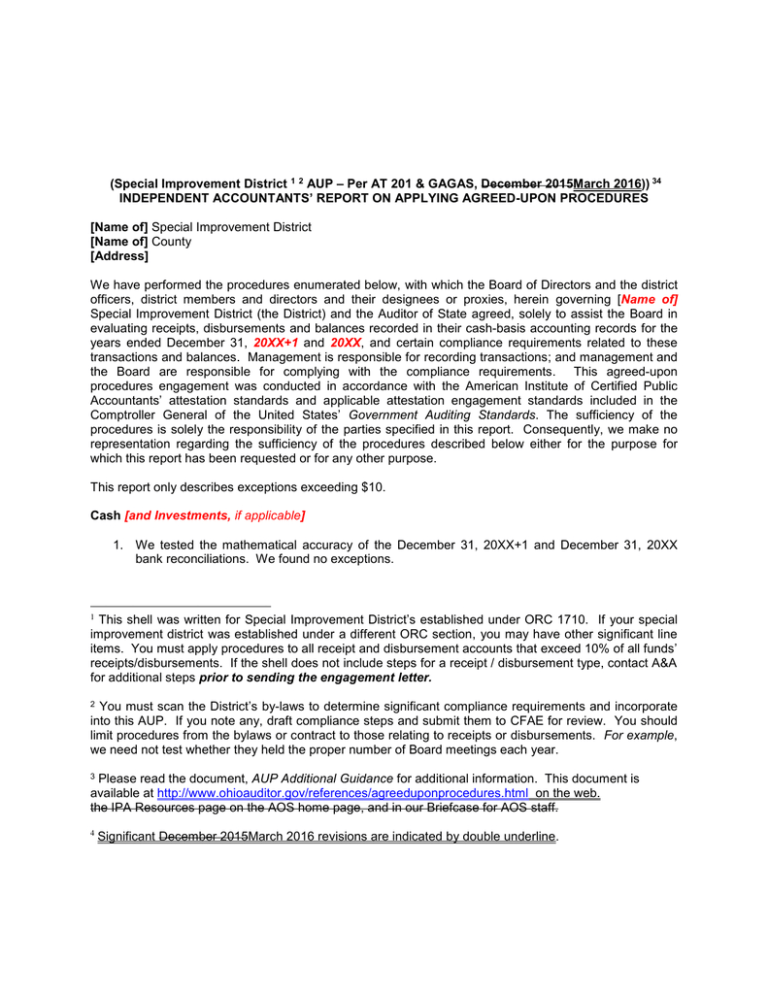 (Special Improvement District $^{1\ 2}$ AUP – Per AT 201 & GAGAS, December 2015March 2016)) $^{34}$
INDEPENDENT ACCOUNTANTS' REPORT ON APPLYING AGREED-UPON PROCEDURES

[Name of] Special Improvement District
[Name of] County
[Address]

We have performed the procedures enumerated below, with which the Board of Directors and the district officers, district members and directors and their designees or proxies, herein governing [Name of] Special Improvement District (the District) and the Auditor of State agreed, solely to assist the Board in evaluating receipts, disbursements and balances recorded in their cash-basis accounting records for the years ended December 31, 20XX+1 and 20XX, and certain compliance requirements related to these transactions and balances. Management is responsible for recording transactions; and management and the Board are responsible for complying with the compliance requirements. This agreed-upon procedures engagement was conducted in accordance with the American Institute of Certified Public Accountants' attestation standards and applicable attestation engagement standards included in the Comptroller General of the United States' Government Auditing Standards. The sufficiency of the procedures is solely the responsibility of the parties specified in this report. Consequently, we make no representation regarding the sufficiency of the procedures described below either for the purpose for which this report has been requested or for any other purpose.

This report only describes exceptions exceeding $10.

Cash [and Investments, if applicable]

1. We tested the mathematical accuracy of the December 31, 20XX+1 and December 31, 20XX bank reconciliations. We found no exceptions.

$^1$ This shell was written for Special Improvement District's established under ORC 1710. If your special improvement district was established under a different ORC section, you may have other significant line items. You must apply procedures to all receipt and disbursement accounts that exceed 10% of all funds' receipts/disbursements. If the shell does not include steps for a receipt / disbursement type, contact A&A for additional steps prior to sending the engagement letter.

$^2$ You must scan the District's by-laws to determine significant compliance requirements and incorporate into this AUP. If you note any, draft compliance steps and submit them to CFAE for review. You should limit procedures from the bylaws or contract to those relating to receipts or disbursements. For example, we need not test whether they held the proper number of Board meetings each year.

$^3$ Please read the document, AUP Additional Guidance for additional information. This document is available at http://www.ohioauditor.gov/references/agreeduponprocedures.html on the web. the IPA Resources page on the AOS home page, and in our Briefcase for AOS staff.

$^4$ Significant December 2015March 2016 revisions are indicated by double underline.